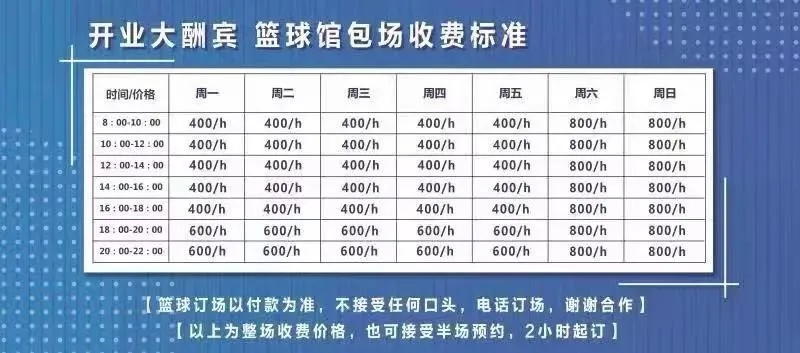 开业大酬宾 篮球馆包场收费标准

| 时间/价格 | 周一 | 周二 | 周三 | 周四 | 周五 | 周六 | 周日 |
|---|---|---|---|---|---|---|---|
| 8 : 00-10 : 00 | 400/h | 400/h | 400/h | 400/h | 400/h | 800/h | 800/h |
| 10 : 00-12 : 00 | 400/h | 400/h | 400/h | 400/h | 400/h | 800/h | 800/h |
| 12 : 00-14 : 00 | 400/h | 400/h | 400/h | 400/h | 400/h | 800/h | 800/h |
| 14 : 00-16 : 00 | 400/h | 400/h | 400/h | 400/h | 400/h | 800/h | 800/h |
| 16 : 00-18 : 00 | 400/h | 400/h | 400/h | 400/h | 400/h | 800/h | 800/h |
| 18 : 00-20 : 00 | 600/h | 600/h | 600/h | 600/h | 600/h | 800/h | 800/h |
| 20 : 00-22 : 00 | 600/h | 600/h | 600/h | 600/h | 600/h | 800/h | 800/h |

【篮球订场以付款为准，不接受任何口头，电话订场，谢谢合作】
【以上为整场收费价格，也可接受半场预约，2小时起订】